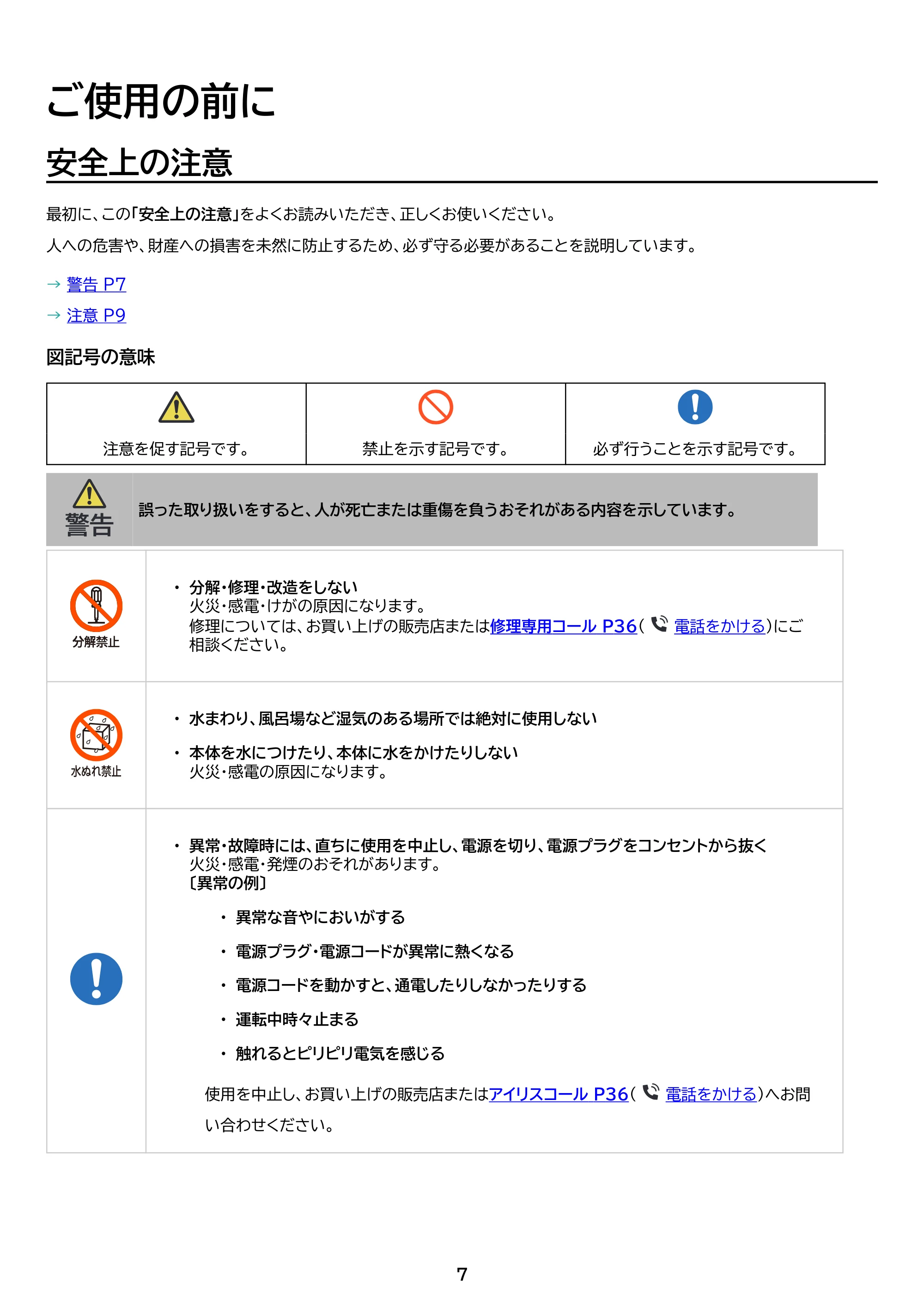 ご使用の前に

安全上の注意

最初に、この「安全上の注意」をよくお読みいただき、正しくお使いください。

人への危害や、財産への損害を未然に防止するため、必ず守る必要があることを説明しています。

→ 警告 P7

→ 注意 P9

図記号の意味

| 注意を促す記号です。 | 禁止を示す記号です。 | 必ず行うことを示す記号です。 |
|---|---|---|

警告

誤った取り扱いをすると、人が死亡または重傷を負うおそれがある内容を示しています。

分解禁止

• 分解・修理・改造をしない
火災・感電・けがの原因になります。
修理については、お買い上げの販売店または修理専用コール P36( 電話をかける)にご相談ください。

水ぬれ禁止

• 水まわり、風呂場など湿気のある場所では絶対に使用しない

• 本体を水につけたり、本体に水をかけたりしない
火災・感電の原因になります。

• 異常・故障時には、直ちに使用を中止し、電源を切り、電源プラグをコンセントから抜く
火災・感電・発煙のおそれがあります。
〔異常の例〕

• 異常な音やにおいがする

• 電源プラグ・電源コードが異常に熱くなる

• 電源コードを動かすと、通電したりしなかったりする

• 運転中時々止まる

• 触れるとピリピリ電気を感じる

使用を中止し、お買い上げの販売店またはアイリスコール P36( 電話をかける)へお問い合わせください。

7